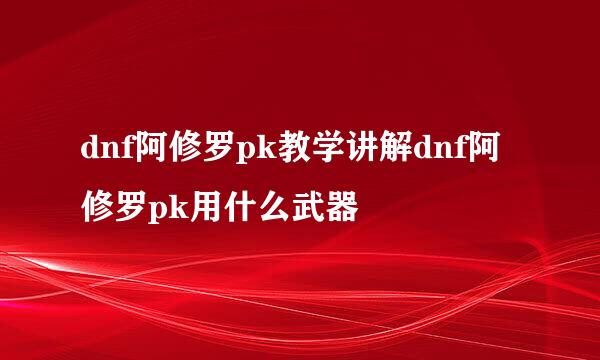 dnf阿修罗pk教学讲解dnf阿修罗pk用什么武器